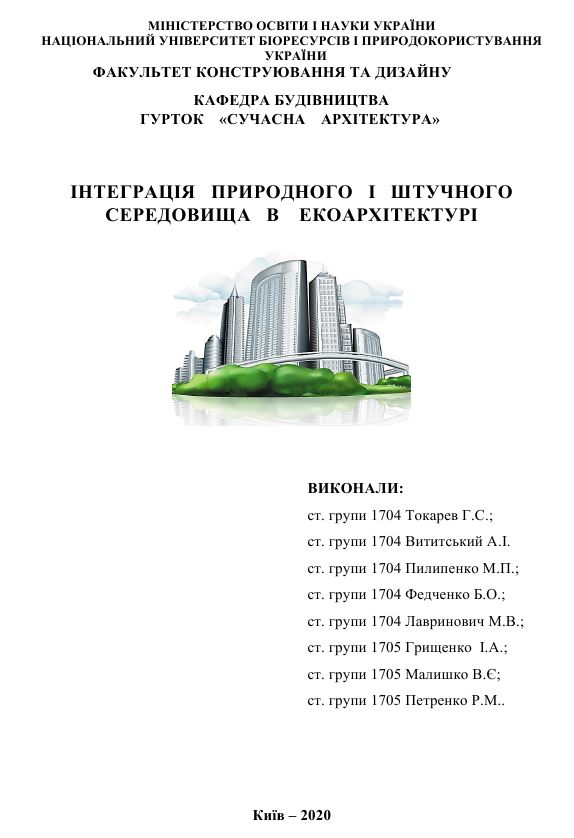 МІНІСТЕРСТВО ОСВІТИ І НАУКИ УКРАЇНИ
НАЦІОНАЛЬНИЙ УНІВЕРСИТЕТ БІОРЕСУРСІВ І ПРИРОДОКОРИСТУВАННЯ УКРАЇНИ
ФАКУЛЬТЕТ КОНСТРУЮВАННЯ ТА ДИЗАЙНУ

КАФЕДРА БУДІВНИЦТВА
ГУРТОК «СУЧАСНА АРХІТЕКТУРА»

ІНТЕГРАЦІЯ ПРИРОДНОГО І ШТУЧНОГО СЕРЕДОВИЩА В ЕКОАРХІТЕКТУРІ

ВИКОНАЛИ:
ст. групи 1704 Токарев Г.С.;
ст. групи 1704 Вититський А.І.
ст. групи 1704 Пилипенко М.П.;
ст. групи 1704 Федченко Б.О.;
ст. групи 1704 Лавринович М.В.;
ст. групи 1705 Грищенко І.А.;
ст. групи 1705 Малишко В.Є;
ст. групи 1705 Петренко Р.М..

Київ – 2020